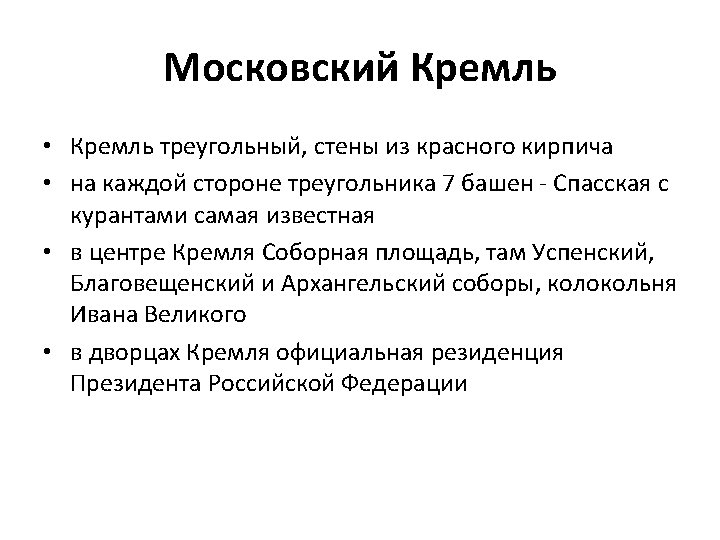 Московский Кремль

• Кремль треугольный, стены из красного кирпича
• на каждой стороне треугольника 7 башен - Спасская с курантами самая известная
• в центре Кремля Соборная площадь, там Успенский, Благовещенский и Архангельский соборы, колокольня Ивана Великого
• в дворцах Кремля официальная резиденция Президента Российской Федерации